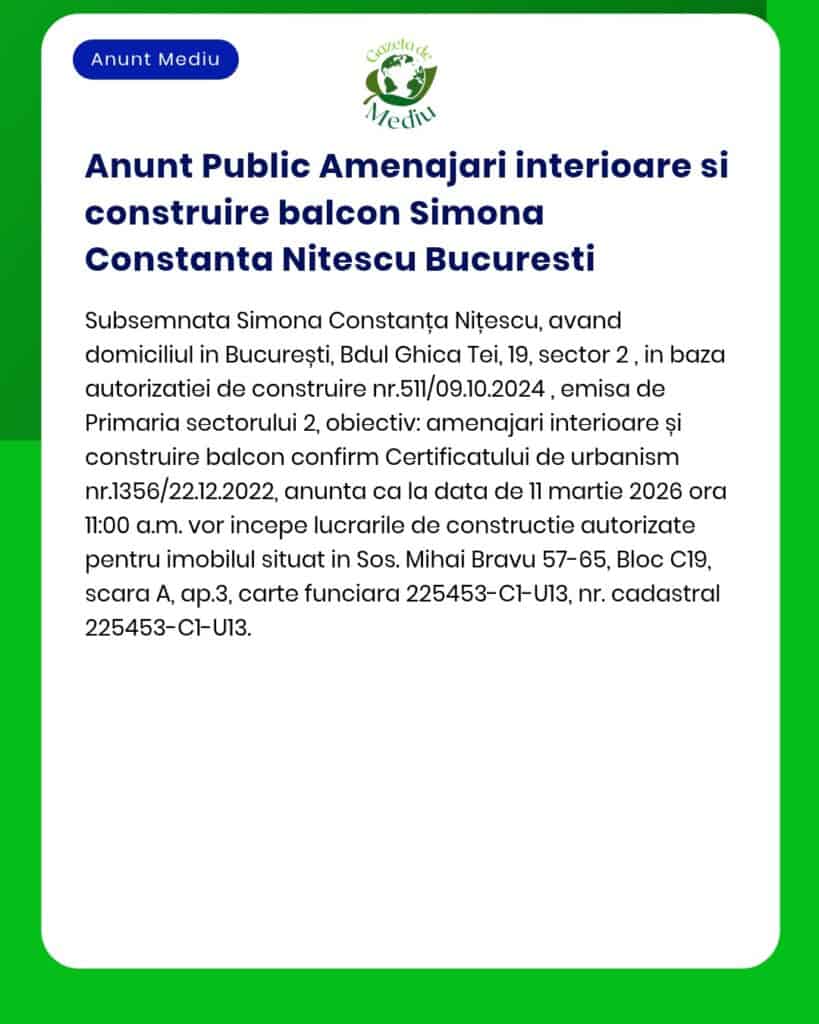 Anunt Mediu

Gazeta de Mediu

Anunt Public Amenajari interioare si construire balcon Simona Constanta Nitescu Bucuresti

Subsemnata Simona Constanța Nițescu, avand domiciliul in București, Bdul Ghica Tei, 19, sector 2 , in baza autorizatiei de construire nr.511/09.10.2024 , emisa de Primaria sectorului 2, obiectiv: amenajari interioare și construire balcon confirm Certificatului de urbanism nr.1356/22.12.2022, anunta ca la data de 11 martie 2026 ora 11:00 a.m. vor incepe lucrarile de constructie autorizate pentru imobilul situat in Sos. Mihai Bravu 57-65, Bloc C19, scara A, ap.3, carte funciara 225453-C1-U13, nr. cadastral 225453-C1-U13.